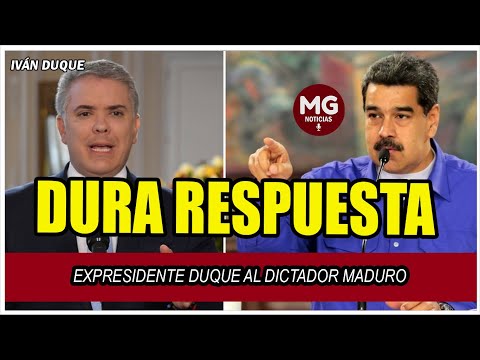 IVÁN DUQUE

MG
NOTICIAS

DURA RESPUESTA

EXPRESIDENTE DUQUE AL DICTADOR MADURO